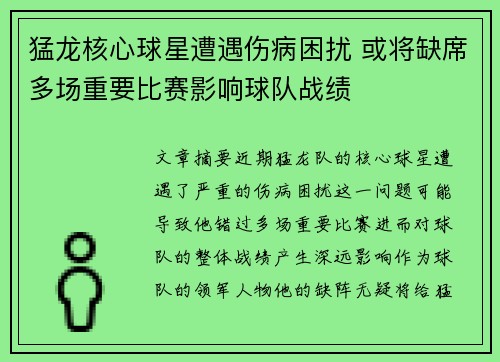 猛龙核心球星遭遇伤病困扰 或将缺席多场重要比赛影响球队战绩

文章摘要近期猛龙队的核心球星遭遇了严重的伤病困扰这一问题可能导致他错过多场重要比赛进而对球队的整体战绩产生深远影响作为球队的领军人物他的缺阵无疑将给猛